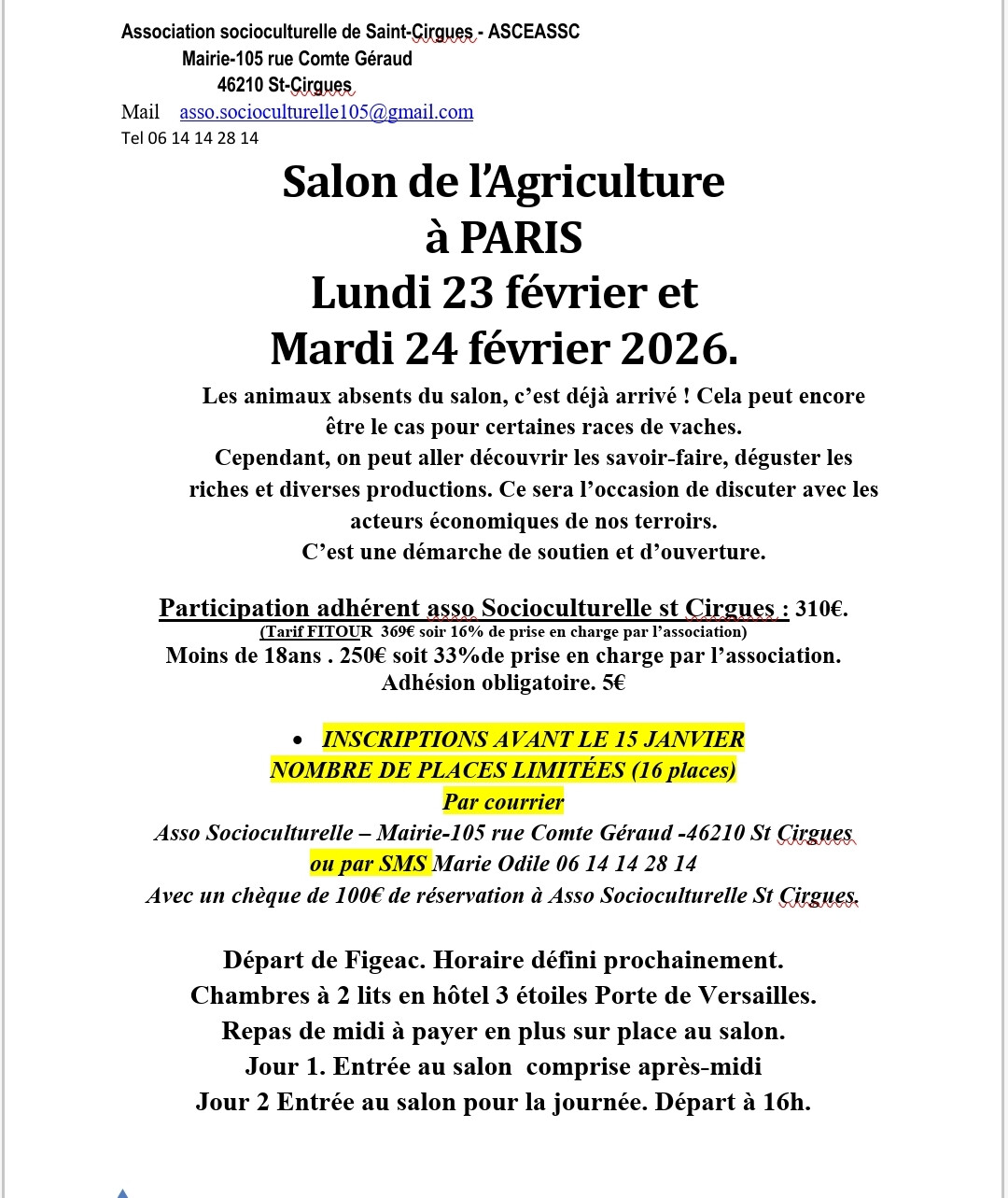 Association socioculturelle de Saint-Cirgues - ASCEASSC
Mairie-105 rue Comte Géraud
46210 St-Cirgues
Mail asso.socioculturelle105@gmail.com
Tel 06 14 14 28 14

Salon de l'Agriculture
à PARIS
Lundi 23 février et
Mardi 24 février 2026.

Les animaux absents du salon, c'est déjà arrivé ! Cela peut encore être le cas pour certaines races de vaches.
Cependant, on peut aller découvrir les savoir-faire, déguster les riches et diverses productions. Ce sera l'occasion de discuter avec les acteurs économiques de nos terroirs.
C'est une démarche de soutien et d'ouverture.

Participation adhérent asso Socioculturelle st Cirgues : 310€.
(Tarif FITOUR 369€ soir 16% de prise en charge par l'association)
Moins de 18ans . 250€ soit 33%de prise en charge par l'association.
Adhésion obligatoire. 5€

• INSCRIPTIONS AVANT LE 15 JANVIER
NOMBRE DE PLACES LIMITÉES (16 places)
Par courrier
Asso Socioculturelle – Mairie-105 rue Comte Géraud -46210 St Cirgues
ou par SMS Marie Odile 06 14 14 28 14
Avec un chèque de 100€ de réservation à Asso Socioculturelle St Cirgues.

Départ de Figeac. Horaire défini prochainement.
Chambres à 2 lits en hôtel 3 étoiles Porte de Versailles.
Repas de midi à payer en plus sur place au salon.
Jour 1. Entrée au salon comprise après-midi
Jour 2 Entrée au salon pour la journée. Départ à 16h.